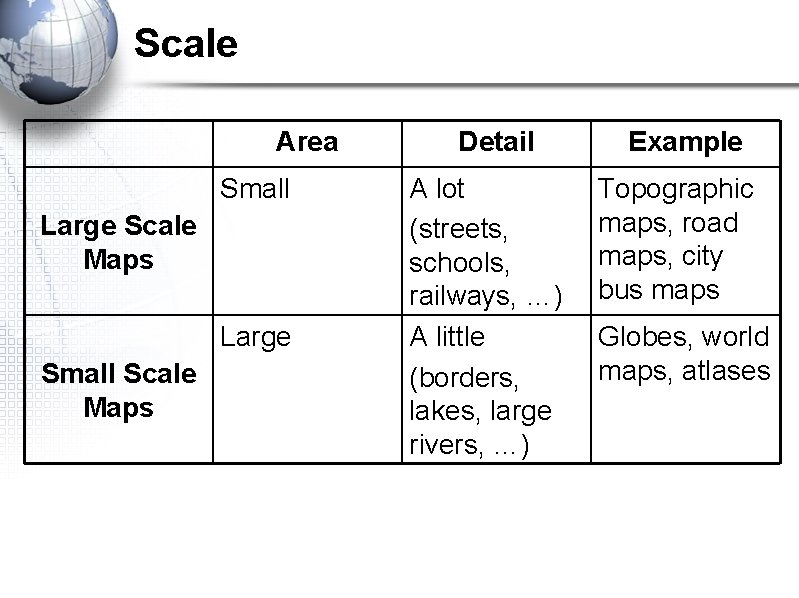 Scale

|  | Area | Detail | Example |
|---|---|---|---|
| Large Scale Maps | Small | A lot (streets, schools, railways, …) | Topographic maps, road maps, city bus maps |
| Small Scale Maps | Large | A little (borders, lakes, large rivers, …) | Globes, world maps, atlases |